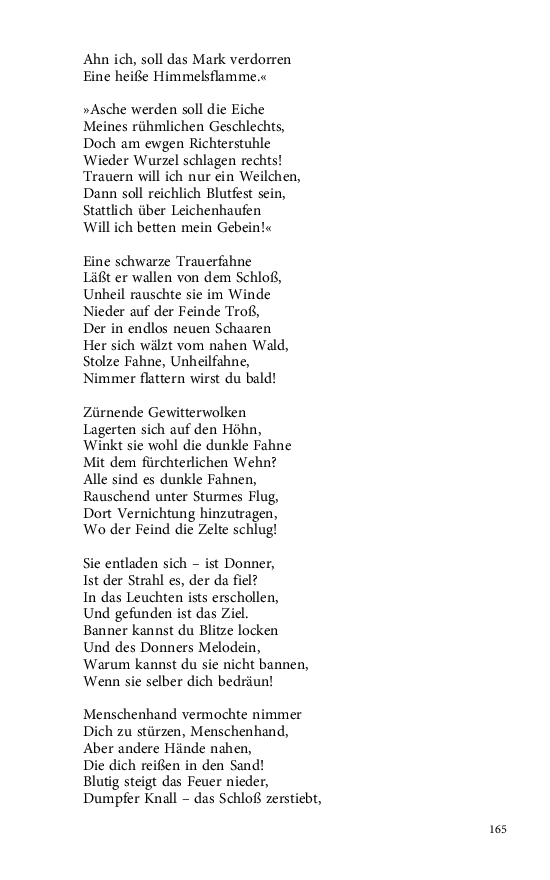 Ahn ich, soll das Mark verdorren
Eine heiße Himmelsflamme.«

»Asche werden soll die Eiche
Meines rühmlichen Geschlechts,
Doch am ewgen Richterstuhle
Wieder Wurzel schlagen rechts!
Trauern will ich nur ein Weilchen,
Dann soll reichlich Blutfest sein,
Stattlich über Leichenhaufen
Will ich betten mein Gebein!«

Eine schwarze Trauerfahne
Läßt er wallen von dem Schloß,
Unheil rauschte sie im Winde
Nieder auf der Feinde Troß,
Der in endlos neuen Schaaren
Her sich wälzt vom nahen Wald,
Stolze Fahne, Unheilfahne,
Nimmer flattern wirst du bald!

Zürnende Gewitterwolken
Lagerten sich auf den Höhn,
Winkt sie wohl die dunkle Fahne
Mit dem fürchterlichen Wehn?
Alle sind es dunkle Fahnen,
Rauschend unter Sturmes Flug,
Dort Vernichtung hinzutragen,
Wo der Feind die Zelte schlug!

Sie entladen sich – ist Donner,
Ist der Strahl es, der da fiel?
In das Leuchten ists erschollen,
Und gefunden ist das Ziel.
Banner kannst du Blitze locken
Und des Donners Melodein,
Warum kannst du sie nicht bannen,
Wenn sie selber dich bedräun!

Menschenhand vermochte nimmer
Dich zu stürzen, Menschenhand,
Aber andere Hände nahen,
Die dich reißen in den Sand!
Blutig steigt das Feuer nieder,
Dumpfer Knall – das Schloß zerstiebt,

165